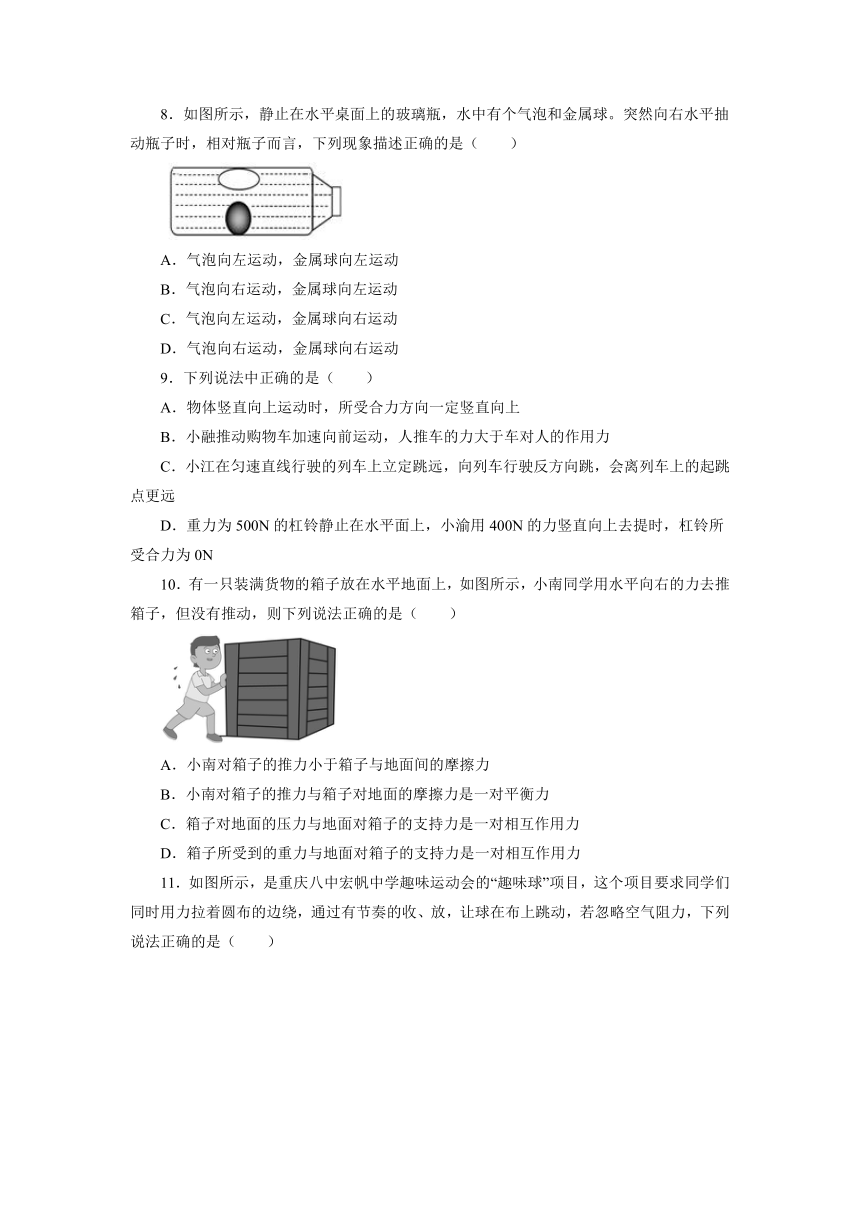 8．如图所示，静止在水平桌面上的玻璃瓶，水中有个气泡和金属球。突然向右水平抽动瓶子时，相对瓶子而言，下列现象描述正确的是（　　）

A．气泡向左运动，金属球向左运动

B．气泡向右运动，金属球向左运动

C．气泡向左运动，金属球向右运动

D．气泡向右运动，金属球向右运动

9．下列说法中正确的是（　　）

A．物体竖直向上运动时，所受合力方向一定竖直向上

B．小融推动购物车加速向前运动，人推车的力大于车对人的作用力

C．小江在匀速直线行驶的列车上立定跳远，向列车行驶反方向跳，会离列车上的起跳点更远

D．重力为 500N 的杠铃静止在水平面上，小渝用 400N 的力竖直向上去提时，杠铃所受合力为 0N

10．有一只装满货物的箱子放在水平地面上，如图所示，小南同学用水平向右的力去推箱子，但没有推动，则下列说法正确的是（　　）

A．小南对箱子的推力小于箱子与地面间的摩擦力

B．小南对箱子的推力与箱子对地面的摩擦力是一对平衡力

C．箱子对地面的压力与地面对箱子的支持力是一对相互作用力

D．箱子所受到的重力与地面对箱子的支持力是一对相互作用力

11．如图所示，是重庆八中宏帆中学趣味运动会的“趣味球”项目，这个项目要求同学们同时用力拉着圆布的边缘，通过有节奏的收、放，让球在布上跳动，若忽略空气阻力，下列说法正确的是（　　）